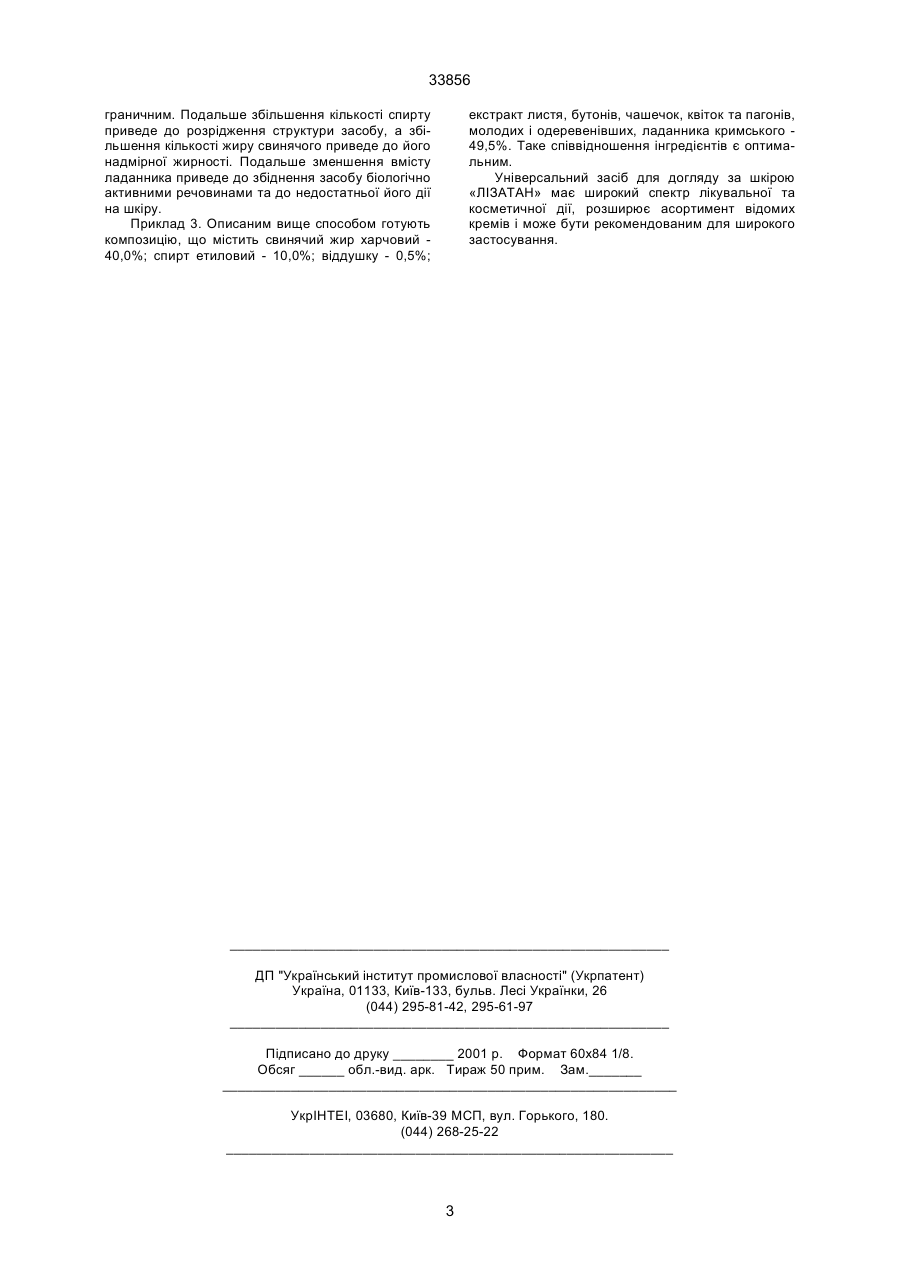 33856

граничним. Подальше збільшення кількості спирту приведе до розрідження структури засобу, а збільшення кількості жиру свинячого приведе до його надмірної жирності. Подальше зменшення вмісту ладанника приведе до збіднення засобу біологічно активними речовинами та до недостатньої його дії на шкіру.

Приклад 3. Описаним вище способом готують композицію, що містить свинячий жир харчовий - 40,0%; спирт етиловий - 10,0%; віддушку - 0,5%; екстракт листя, бутонів, чашечок, квіток та пагонів, молодих і одеревенівших, ладанника кримського - 49,5%. Таке співвідношення інгредієнтів є оптимальним.

Універсальний засіб для догляду за шкірою «ЛІЗАТАН» має широкий спектр лікувальної та косметичної дії, розширює асортимент відомих кремів і може бути рекомендованим для широкого застосування.

ДП "Український інститут промислової власності" (Укрпатент)
Україна, 01133, Київ-133, бульв. Лесі Українки, 26
(044) 295-81-42, 295-61-97

Підписано до друку ________ 2001 р. Формат 60х84 1/8.
Обсяг ______ обл.-вид. арк. Тираж 50 прим. Зам._______

УкрІНТЕІ, 03680, Київ-39 МСП, вул. Горького, 180.
(044) 268-25-22

3